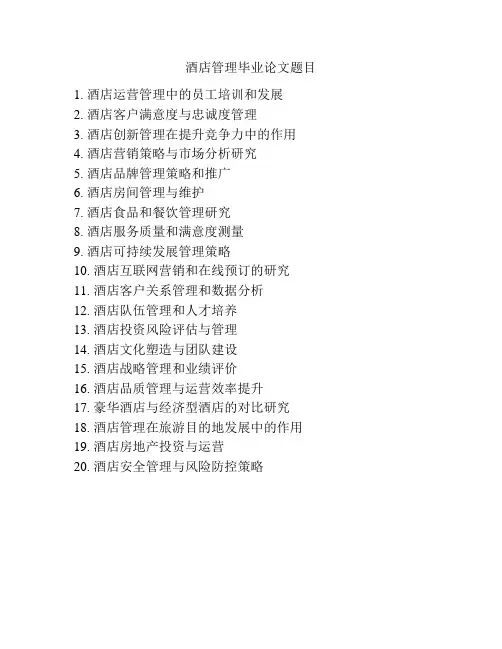 酒店管理毕业论文题目

1. 酒店运营管理中的员工培训和发展
2. 酒店客户满意度与忠诚度管理
3. 酒店创新管理在提升竞争力中的作用
4. 酒店营销策略与市场分析研究
5. 酒店品牌管理策略和推广
6. 酒店房间管理与维护
7. 酒店食品和餐饮管理研究
8. 酒店服务质量和满意度测量
9. 酒店可持续发展管理策略
10. 酒店互联网营销和在线预订的研究
11. 酒店客户关系管理和数据分析
12. 酒店队伍管理和人才培养
13. 酒店投资风险评估与管理
14. 酒店文化塑造与团队建设
15. 酒店战略管理和业绩评价
16. 酒店品质管理与运营效率提升
17. 豪华酒店与经济型酒店的对比研究
18. 酒店管理在旅游目的地发展中的作用
19. 酒店房地产投资与运营
20. 酒店安全管理与风险防控策略